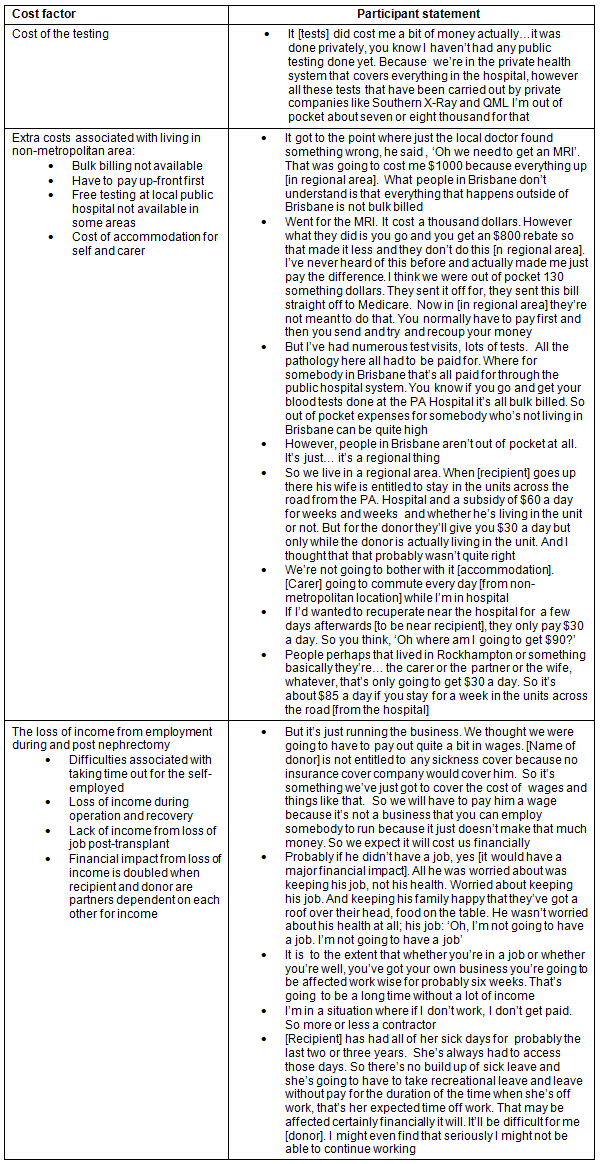 | Cost factor | Participant statement |
|---|---|
| Cost of the testing | • It [tests] did cost me a bit of money actually…it was done privately, you know I haven't had any public testing done yet. Because we're in the private health system that covers everything in the hospital, however all these tests that have been carried out by private companies like Southern X-Ray and QML I'm out of pocket about seven or eight thousand for that |
| Extra costs associated with living in non-metropolitan area: • Bulk billing not available • Have to pay up-front first • Free testing at local public hospital not available in some areas • Cost of accommodation for self and carer | • It got to the point where just the local doctor found something wrong, he said, 'Oh we need to get an MRI'. That was going to cost me $1000 because everything up [in regional area]. What people in Brisbane don't understand is that everything that happens outside of Brisbane is not bulk billed • Went for the MRI. It cost a thousand dollars. However what they did is you go and you get an $800 rebate so that made it less and they don't do this [n regional area]. I've never heard of this before and actually made me just pay the difference. I think we were out of pocket 130 something dollars. They sent it off for, they sent this bill straight off to Medicare. Now in [in regional area] they're not meant to do that. You normally have to pay first and then you send and try and recoup your money • But I've had numerous test visits, lots of tests. All the pathology here all had to be paid for. Where for somebody in Brisbane that's all paid for through the public hospital system. You know if you go and get your blood tests done at the PA Hospital it's all bulk billed. So out of pocket expenses for somebody who's not living in Brisbane can be quite high • However, people in Brisbane aren't out of pocket at all. It's just… it's a regional thing • So we live in a regional area. When [recipient] goes up there his wife is entitled to stay in the units across the road from the PA. Hospital and a subsidy of $60 a day for weeks and weeks and whether he's living in the unit or not. But for the donor they'll give you $30 a day but only while the donor is actually living in the unit. And I thought that that probably wasn't quite right • We're not going to bother with it [accommodation]. [Carer] going to commute every day [from non-metropolitan location] while I'm in hospital • If I'd wanted to recuperate near the hospital for a few days afterwards [to be near recipient], they only pay $30 a day. So you think, 'Oh where am I going to get $90?' • People perhaps that lived in Rockhampton or something basically they're… the carer or the partner or the wife, whatever, that's only going to get $30 a day. So it's about $85 a day if you stay for a week in the units across the road [from the hospital] |
| The loss of income from employment during and post nephrectomy • Difficulties associated with taking time out for the self-employed • Loss of income during operation and recovery • Lack of income from loss of job post-transplant • Financial impact from loss of income is doubled when recipient and donor are partners dependent on each other for income | • But it's just running the business. We thought we were going to have to pay out quite a bit in wages. [Name of donor] is not entitled to any sickness cover because no insurance cover company would cover him. So it's something we've just got to cover the cost of wages and things like that. So we will have to pay him a wage because it's not a business that you can employ somebody to run because it just doesn't make that much money. So we expect it will cost us financially • Probably if he didn't have a job, yes [it would have a major financial impact]. All he was worried about was keeping his job, not his health. Worried about keeping his job. And keeping his family happy that they've got a roof over their head, food on the table. He wasn't worried about his health at all; his job: 'Oh, I'm not going to have a job. I'm not going to have a job' • It is to the extent that whether you're in a job or whether you're well, you've got your own business you're going to be affected work wise for probably six weeks. That's going to be a long time without a lot of income • I'm in a situation where if I don't work, I don't get paid. So more or less a contractor • [Recipient] has had all of her sick days for probably the last two or three years. She's always had to access those days. So there's no build up of sick leave and she's going to have to take recreational leave and leave without pay for the duration of the time when she's off work, that's her expected time off work. That may be affected certainly financially it will. It'll be difficult for me [donor]. I might even find that seriously I might not be able to continue working |